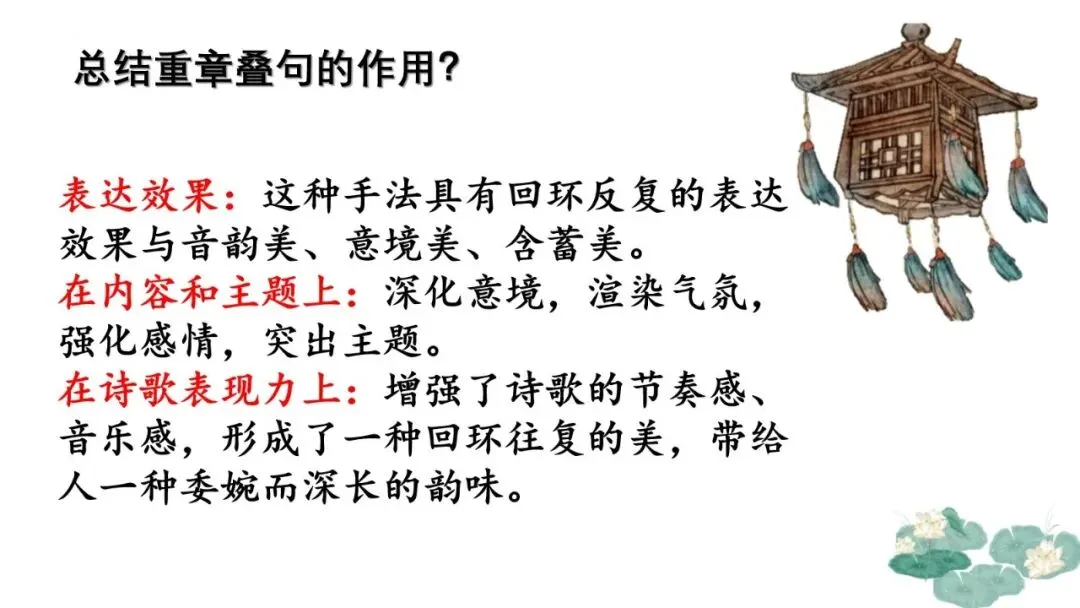 总结重章叠句的作用?

表达效果：这种手法具有回环反复的表达效果与音韵美、意境美、含蓄美。

在内容和主题上：深化意境，渲染气氛，强化感情，突出主题。

在诗歌表现力上：增强了诗歌的节奏感、音乐感，形成了一种回环往复的美，带给人一种委婉而深长的韵味。